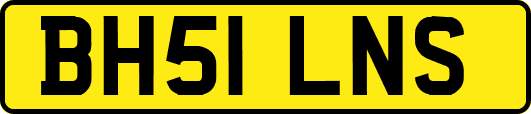 BH51 LNS